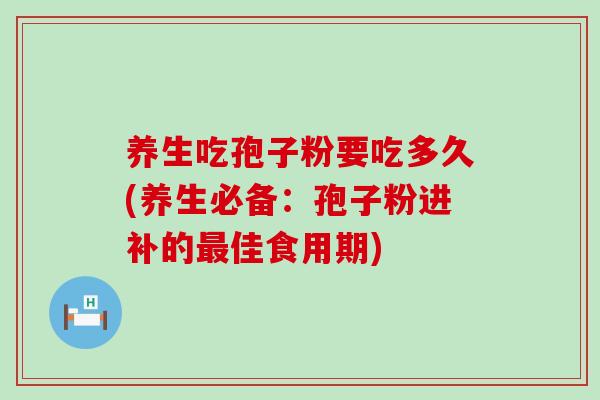 养生吃孢子粉要吃多久(养生必备：孢子粉进补的最佳食用期)

H